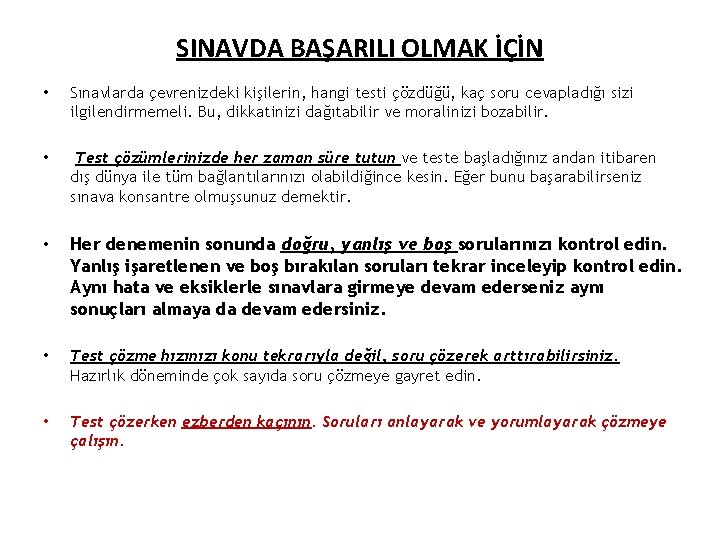 SINAVDA BAŞARILI OLMAK İÇİN

• Sınavlarda çevrenizdeki kişilerin, hangi testi çözdüğü, kaç soru cevapladığı sizi ilgilendirmemeli. Bu, dikkatinizi dağıtabilir ve moralinizi bozabilir.

• Test çözümlerinizde her zaman süre tutun ve teste başladığınız andan itibaren dış dünya ile tüm bağlantılarınızı olabildiğince kesin. Eğer bunu başarabilirseniz sınava konsantre olmuşsunuz demektir.

• Her denemenin sonunda doğru, yanlış ve boş sorularınızı kontrol edin. Yanlış işaretlenen ve boş bırakılan soruları tekrar inceleyip kontrol edin. Aynı hata ve eksiklerle sınavlara girmeye devam ederseniz aynı sonuçları almaya da devam edersiniz.

• Test çözme hızınızı konu tekrarıyla değil, soru çözerek arttırabilirsiniz. Hazırlık döneminde çok sayıda soru çözmeye gayret edin.

• Test çözerken ezberden kaçının. Soruları anlayarak ve yorumlayarak çözmeye çalışın.